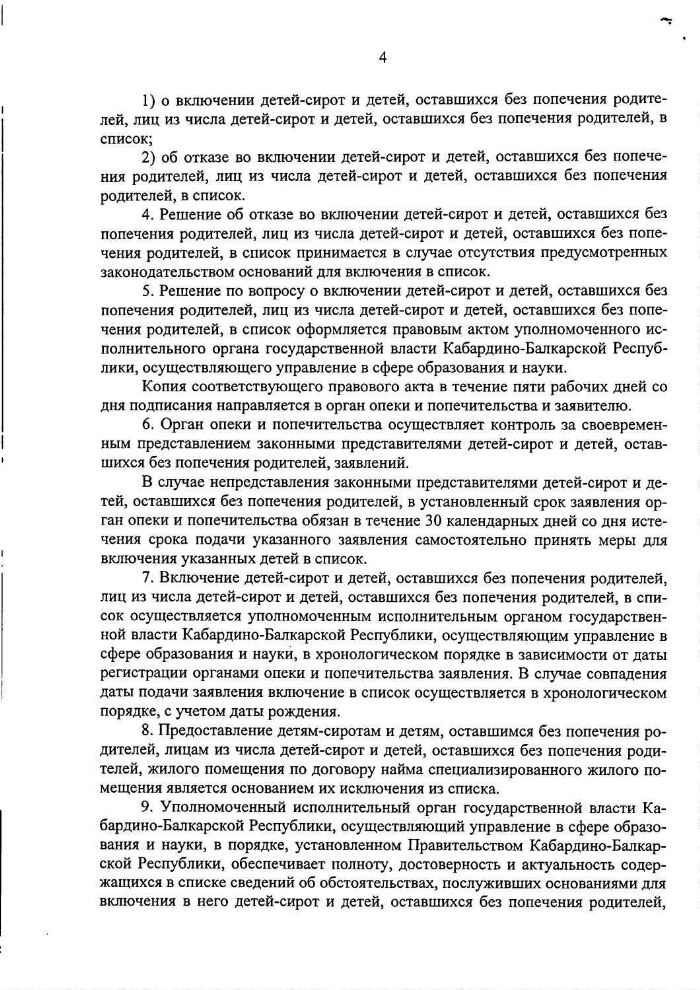 4

1) о включении детей-сирот и детей, оставшихся без попечения родителей, лиц из числа детей-сирот и детей, оставшихся без попечения родителей, в список;

2) об отказе во включении детей-сирот и детей, оставшихся без попечения родителей, лиц из числа детей-сирот и детей, оставшихся без попечения родителей, в список.

4. Решение об отказе во включении детей-сирот и детей, оставшихся без попечения родителей, лиц из числа детей-сирот и детей, оставшихся без попечения родителей, в список принимается в случае отсутствия предусмотренных законодательством оснований для включения в список.

5. Решение по вопросу о включении детей-сирот и детей, оставшихся без попечения родителей, лиц из числа детей-сирот и детей, оставшихся без попечения родителей, в список оформляется правовым актом уполномоченного исполнительного органа государственной власти Кабардино-Балкарской Республики, осуществляющего управление в сфере образования и науки.

Копия соответствующего правового акта в течение пяти рабочих дней со дня подписания направляется в орган опеки и попечительства и заявителю.

6. Орган опеки и попечительства осуществляет контроль за своевременным представлением законными представителями детей-сирот и детей, оставшихся без попечения родителей, заявлений.

В случае непредставления законными представителями детей-сирот и детей, оставшихся без попечения родителей, в установленный срок заявления орган опеки и попечительства обязан в течение 30 календарных дней со дня истечения срока подачи указанного заявления самостоятельно принять меры для включения указанных детей в список.

7. Включение детей-сирот и детей, оставшихся без попечения родителей, лиц из числа детей-сирот и детей, оставшихся без попечения родителей, в список осуществляется уполномоченным исполнительным органом государственной власти Кабардино-Балкарской Республики, осуществляющим управление в сфере образования и науки, в хронологическом порядке в зависимости от даты регистрации органами опеки и попечительства заявления. В случае совпадения даты подачи заявления включение в список осуществляется в хронологическом порядке, с учетом даты рождения.

8. Предоставление детям-сиротам и детям, оставшимся без попечения родителей, лицам из числа детей-сирот и детей, оставшихся без попечения родителей, жилого помещения по договору найма специализированного жилого помещения является основанием их исключения из списка.

9. Уполномоченный исполнительный орган государственной власти Кабардино-Балкарской Республики, осуществляющий управление в сфере образования и науки, в порядке, установленном Правительством Кабардино-Балкарской Республики, обеспечивает полноту, достоверность и актуальность содержащихся в списке сведений об обстоятельствах, послуживших основаниями для включения в него детей-сирот и детей, оставшихся без попечения родителей,